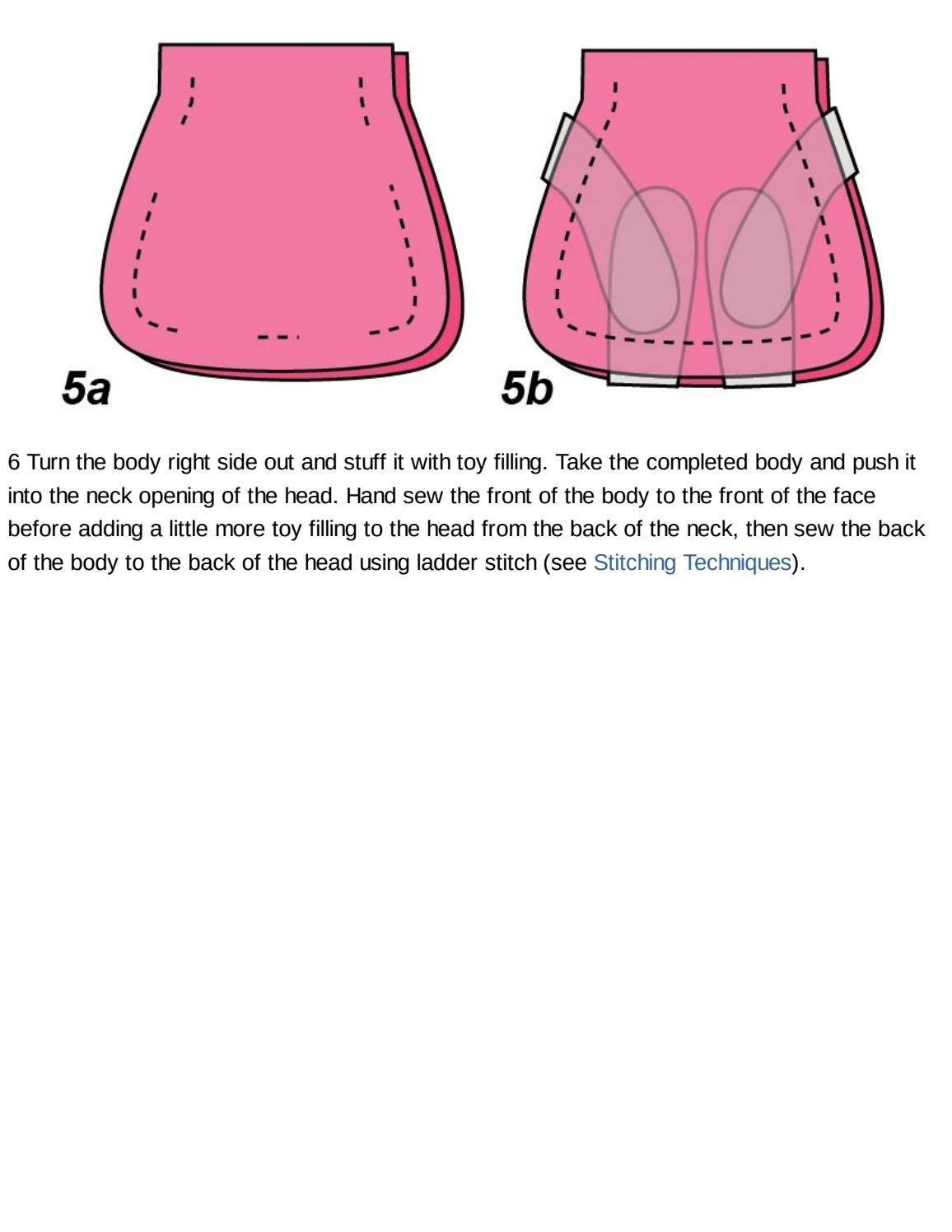 5a

5b

6 Turn the body right side out and stuff it with toy filling. Take the completed body and push it into the neck opening of the head. Hand sew the front of the body to the front of the face before adding a little more toy filling to the head from the back of the neck, then sew the back of the body to the back of the head using ladder stitch (see Stitching Techniques).